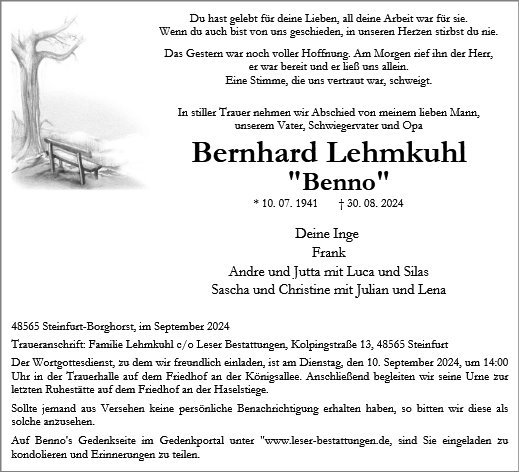 Du hast gelebt für deine Lieben, all deine Arbeit war für sie.
Wenn du auch bist von uns geschieden, in unseren Herzen stirbst du nie.

Das Gestern war noch voller Hoffnung. Am Morgen rief ihn der Herr,
er war bereit und er ließ uns allein.
Eine Stimme, die uns vertraut war, schweigt.

In stiller Trauer nehmen wir Abschied von meinem lieben Mann,
unserem Vater, Schwiegervater und Opa

Bernhard Lehmkuhl
"Benno"

* 10. 07. 1941 † 30. 08. 2024

Deine Inge
Frank
Andre und Jutta mit Luca und Silas
Sascha und Christine mit Julian und Lena

48565 Steinfurt-Borghorst, im September 2024

Traueranschrift: Familie Lehmkuhl c/o Leser Bestattungen, Kolpingstraße 13, 48565 Steinfurt

Der Wortgottesdienst, zu dem wir freundlich einladen, ist am Dienstag, den 10. September 2024, um 14:00 Uhr in der Trauerhalle auf dem Friedhof an der Königsallee. Anschließend begleiten wir seine Urne zur letzten Ruhestätte auf dem Friedhof an der Haselstiege.

Sollte jemand aus Versehen keine persönliche Benachrichtigung erhalten haben, so bitten wir diese als solche anzusehen.

Auf Benno's Gedenkseite im Gedenkportal unter "www.leser-bestattungen.de, sind Sie eingeladen zu kondolieren und Erinnerungen zu teilen.